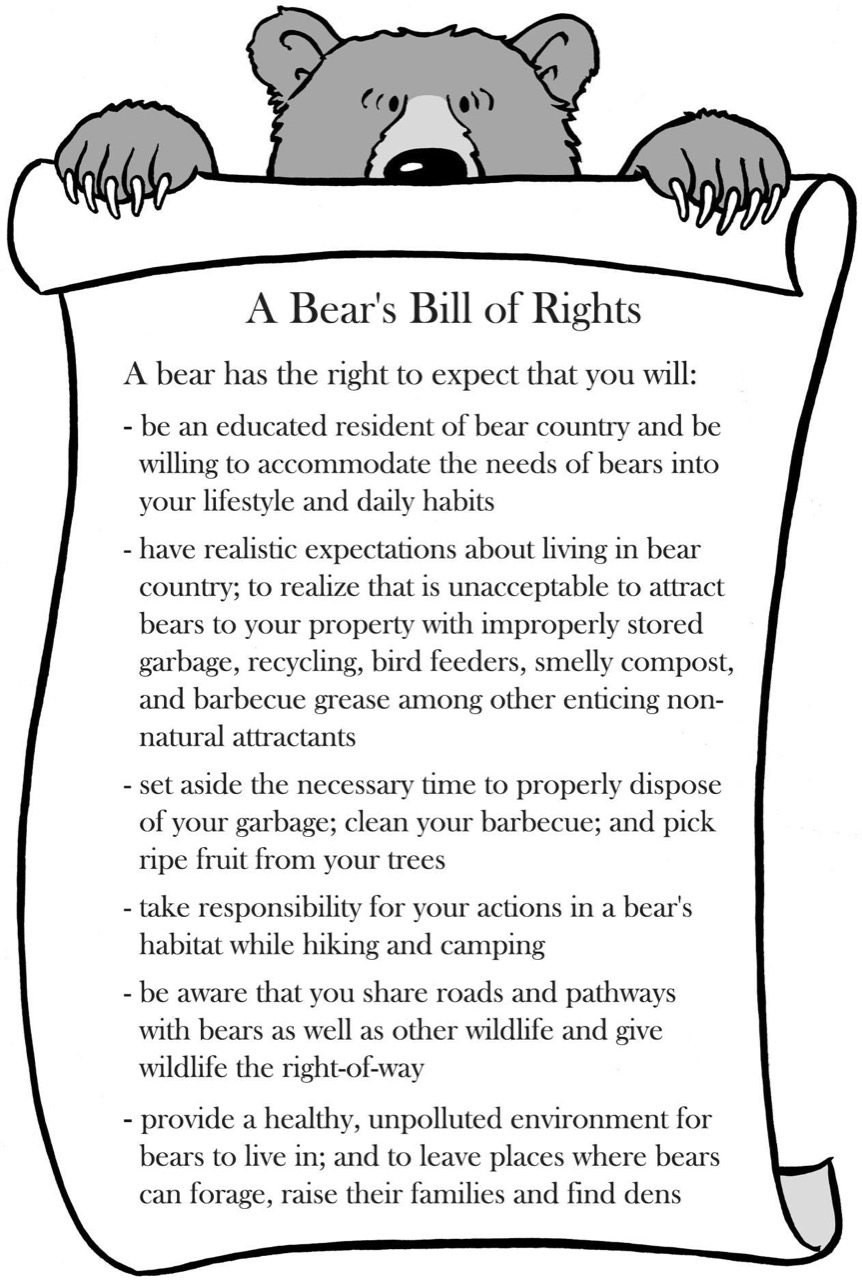 A Bear's Bill of Rights

A bear has the right to expect that you will:

- be an educated resident of bear country and be willing to accommodate the needs of bears into your lifestyle and daily habits

- have realistic expectations about living in bear country; to realize that is unacceptable to attract bears to your property with improperly stored garbage, recycling, bird feeders, smelly compost, and barbecue grease among other enticing non-natural attractants

- set aside the necessary time to properly dispose of your garbage; clean your barbecue; and pick ripe fruit from your trees

- take responsibility for your actions in a bear's habitat while hiking and camping

- be aware that you share roads and pathways with bears as well as other wildlife and give wildlife the right-of-way

- provide a healthy, unpolluted environment for bears to live in; and to leave places where bears can forage, raise their families and find dens